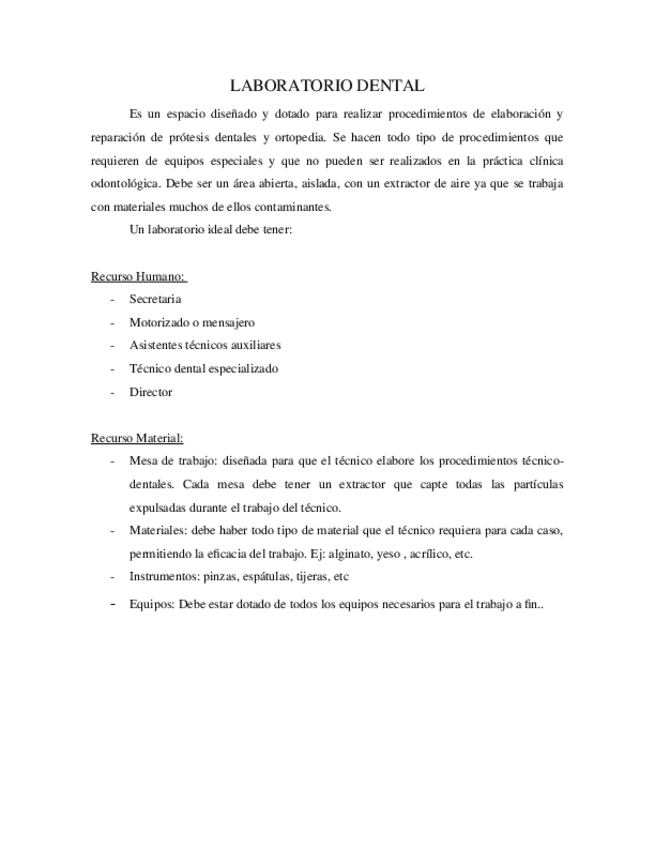 LABORATORIO DENTAL

Es un espacio diseñado y dotado para realizar procedimientos de elaboración y reparación de prótesis dentales y ortopedia. Se hacen todo tipo de procedimientos que requieren de equipos especiales y que no pueden ser realizados en la práctica clínica odontológica. Debe ser un área abierta, aislada, con un extractor de aire ya que se trabaja con materiales muchos de ellos contaminantes.

Un laboratorio ideal debe tener:

Recurso Humano:

- Secretaria
- Motorizado o mensajero
- Asistentes técnicos auxiliares
- Técnico dental especializado
- Director

Recurso Material:

- Mesa de trabajo: diseñada para que el técnico elabore los procedimientos técnico-dentales. Cada mesa debe tener un extractor que capte todas las partículas expulsadas durante el trabajo del técnico.
- Materiales: debe haber todo tipo de material que el técnico requiera para cada caso, permitiendo la eficacia del trabajo. Ej: alginato, yeso , acrílico, etc.
- Instrumentos: pinzas, espátulas, tijeras, etc
- Equipos: Debe estar dotado de todos los equipos necesarios para el trabajo a fin..